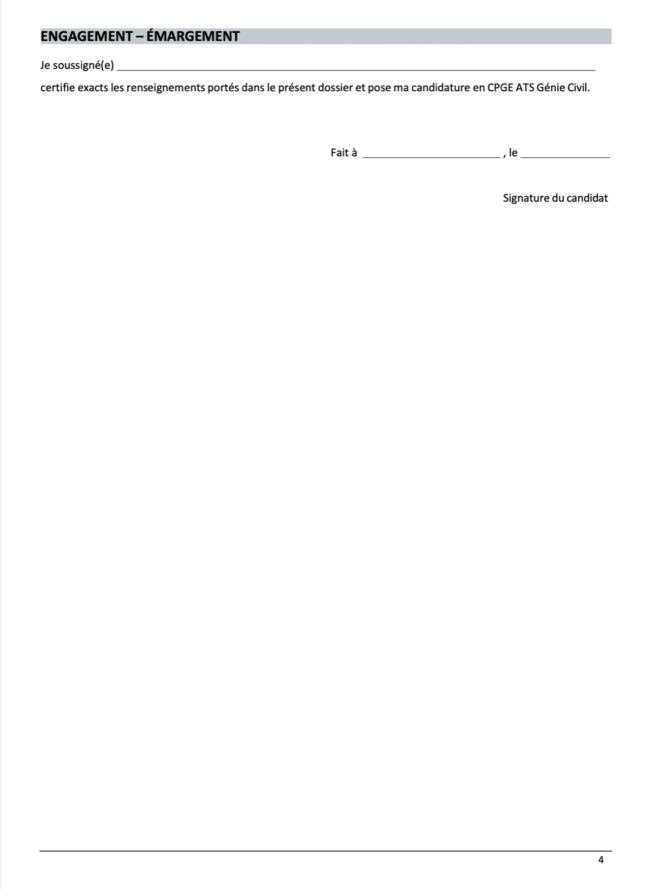 ENGAGEMENT – ÉMARGEMENT

Je soussigné(e) ____

certifie exacts les renseignements portés dans le présent dossier et pose ma candidature en CPGE ATS Génie Civil.

Fait à ____ , le ____

Signature du candidat

4